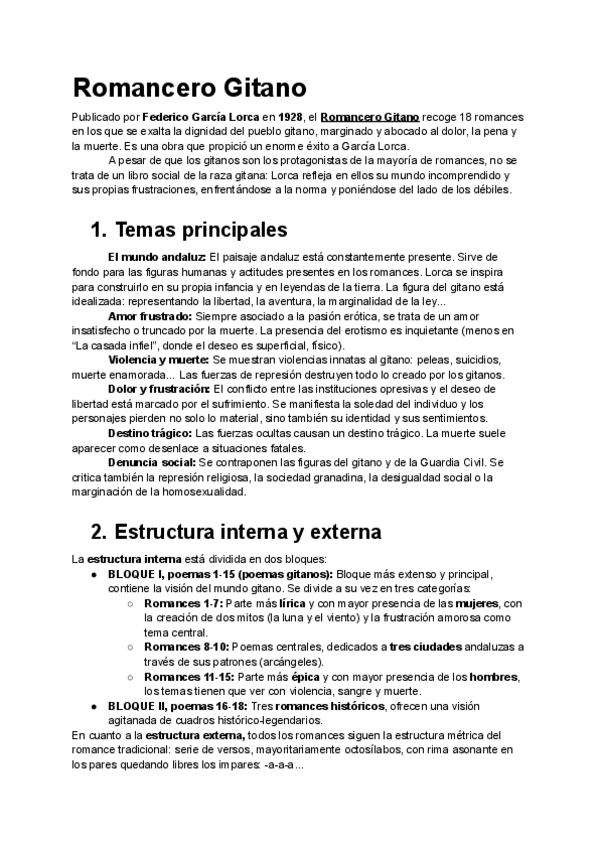 Romancero Gitano

Publicado por Federico García Lorca en 1928, el Romancero Gitano recoge 18 romances en los que se exalta la dignidad del pueblo gitano, marginado y abocado al dolor, la pena y la muerte. Es una obra que propició un enorme éxito a García Lorca.

A pesar de que los gitanos son los protagonistas de la mayoría de romances, no se trata de un libro social de la raza gitana: Lorca refleja en ellos su mundo incomprendido y sus propias frustraciones, enfrentándose a la norma y poniéndose del lado de los débiles.

1. Temas principales

El mundo andaluz: El paisaje andaluz está constantemente presente. Sirve de fondo para las figuras humanas y actitudes presentes en los romances. Lorca se inspira para construirlo en su propia infancia y en leyendas de la tierra. La figura del gitano está idealizada: representando la libertad, la aventura, la marginalidad de la ley...

Amor frustrado: Siempre asociado a la pasión erótica, se trata de un amor insatisfecho o truncado por la muerte. La presencia del erotismo es inquietante (menos en "La casada infiel", donde el deseo es superficial, físico).

Violencia y muerte: Se muestran violencias innatas al gitano: peleas, suicidios, muerte enamorada... Las fuerzas de represión destruyen todo lo creado por los gitanos.

Dolor y frustración: El conflicto entre las instituciones opresivas y el deseo de libertad está marcado por el sufrimiento. Se manifiesta la soledad del individuo y los personajes pierden no solo lo material, sino también su identidad y sus sentimientos.

Destino trágico: Las fuerzas ocultas causan un destino trágico. La muerte suele aparecer como desenlace a situaciones fatales.

Denuncia social: Se contraponen las figuras del gitano y de la Guardia Civil. Se critica también la represión religiosa, la sociedad granadina, la desigualdad social o la marginación de la homosexualidad.

2. Estructura interna y externa

La estructura interna está dividida en dos bloques:
● BLOQUE I, poemas 1-15 (poemas gitanos): Bloque más extenso y principal, contiene la visión del mundo gitano. Se divide a su vez en tres categorías:
○ Romances 1-7: Parte más lírica y con mayor presencia de las mujeres, con la creación de dos mitos (la luna y el viento) y la frustración amorosa como tema central.
○ Romances 8-10: Poemas centrales, dedicados a tres ciudades andaluzas a través de sus patrones (arcángeles).
○ Romances 11-15: Parte más épica y con mayor presencia de los hombres, los temas tienen que ver con violencia, sangre y muerte.
● BLOQUE II, poemas 16-18: Tres romances históricos, ofrecen una visión agitanada de cuadros histórico-legendarios.

En cuanto a la estructura externa, todos los romances siguen la estructura métrica del romance tradicional: serie de versos, mayoritariamente octosílabos, con rima asonante en los pares quedando libres los impares: -a-a-a...